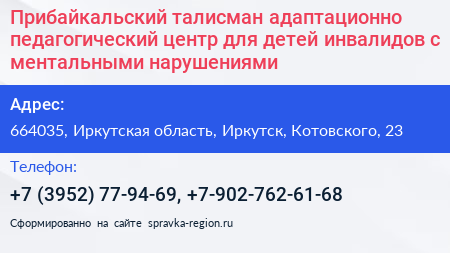 Прибайкальский талисман адаптационно педагогический центр для детей инвалидов с ментальными нарушениями

Адрес:

664035, Иркутская область, Иркутск, Котовского, 23

Телефон:

+7 (3952) 77-94-69, +7-902-762-61-68

Сформированно на сайте spravka-region.ru